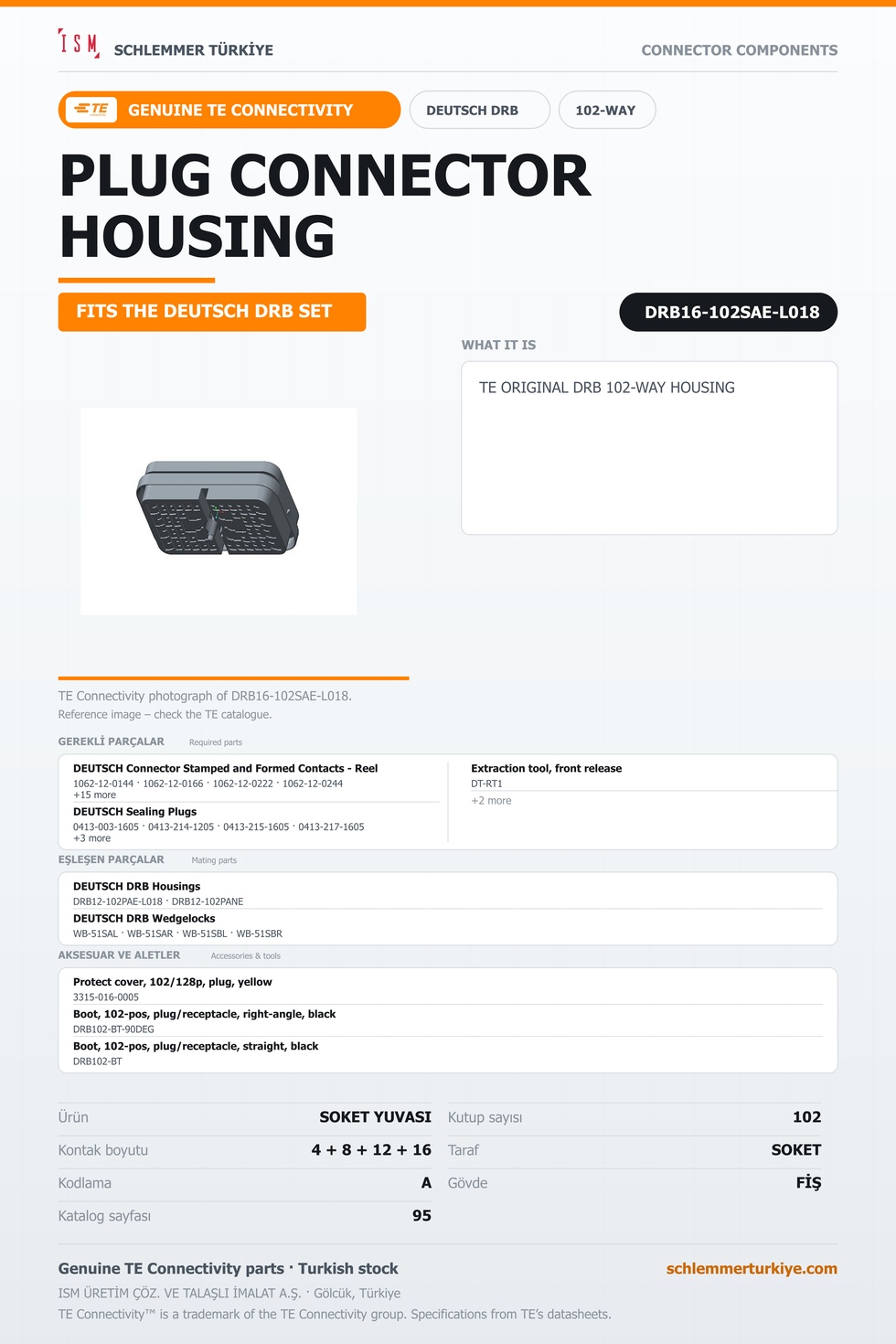 ISM SCHLEMMER TÜRKİYE

CONNECTOR COMPONENTS

TE GENUINE TE CONNECTIVITY

DEUTSCH DRB

102-WAY

PLUG CONNECTOR HOUSING

FITS THE DEUTSCH DRB SET

DRB16-102SAE-L018

WHAT IT IS

TE ORIGINAL DRB 102-WAY HOUSING

TE Connectivity photograph of DRB16-102SAE-L018.
Reference image – check the TE catalogue.

GEREKLİ PARÇALAR Required parts

DEUTSCH Connector Stamped and Formed Contacts - Reel
1062-12-0144 · 1062-12-0166 · 1062-12-0222 · 1062-12-0244
+15 more

DEUTSCH Sealing Plugs
0413-003-1605 · 0413-214-1205 · 0413-215-1605 · 0413-217-1605
+3 more

Extraction tool, front release
DT-RT1
+2 more

EŞLEŞEN PARÇALAR Mating parts

DEUTSCH DRB Housings
DRB12-102PAE-L018 · DRB12-102PANE

DEUTSCH DRB Wedgelocks
WB-51SAL · WB-51SAR · WB-51SBL · WB-51SBR

AKSESUAR VE ALETLER Accessories & tools

Protect cover, 102/128p, plug, yellow
3315-016-0005

Boot, 102-pos, plug/receptacle, right-angle, black
DRB102-BT-90DEG

Boot, 102-pos, plug/receptacle, straight, black
DRB102-BT

Ürün SOKET YUVASI
Kontak boyutu 4 + 8 + 12 + 16
Kodlama A
Katalog sayfası 95

Kutup sayısı 102
Taraf SOKET
Gövde FİŞ

Genuine TE Connectivity parts · Turkish stock
schlemmerturkiye.com

ISM ÜRETİM ÇÖZ. VE TALAŞLI İMALAT A.Ş. · Gölcük, Türkiye
TE Connectivity™ is a trademark of the TE Connectivity group. Specifications from TE's datasheets.